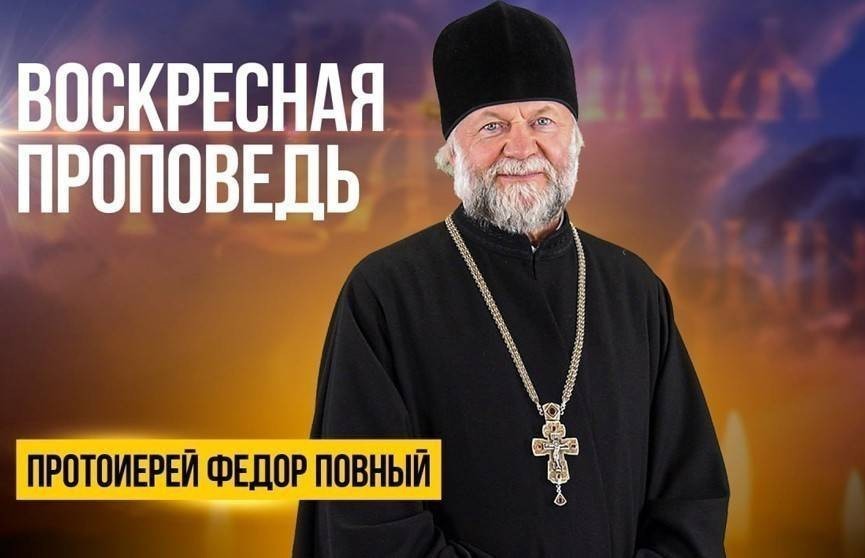 ВОСКРЕСНАЯ ПРОПОВЕДЬ

ПРОТОИЕРЕЙ ФЕДОР ПОВНЫЙ